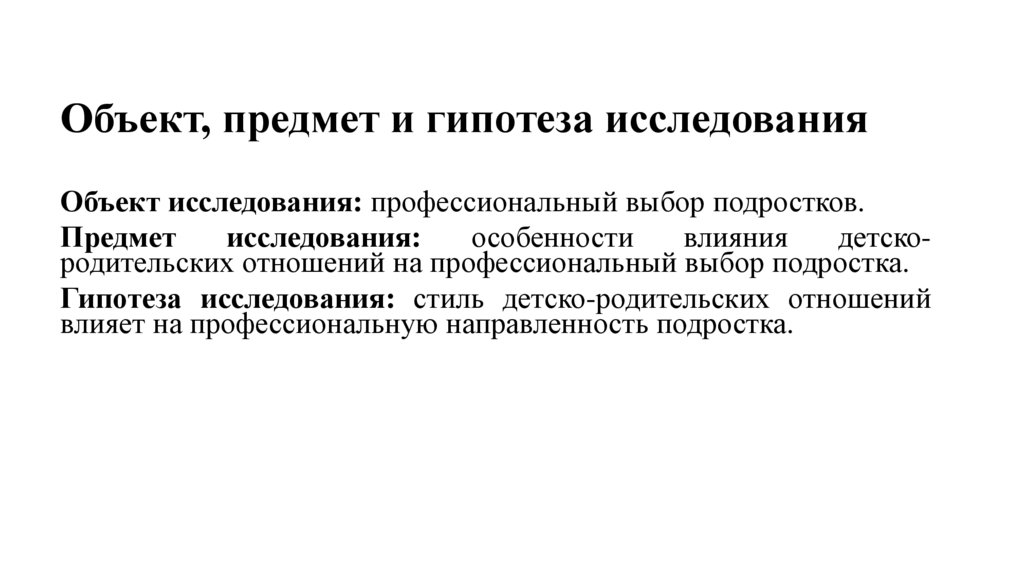 Объект, предмет и гипотеза исследования

Объект исследования: профессиональный выбор подростков.

Предмет исследования: особенности влияния детско-родительских отношений на профессиональный выбор подростка.

Гипотеза исследования: стиль детско-родительских отношений влияет на профессиональную направленность подростка.